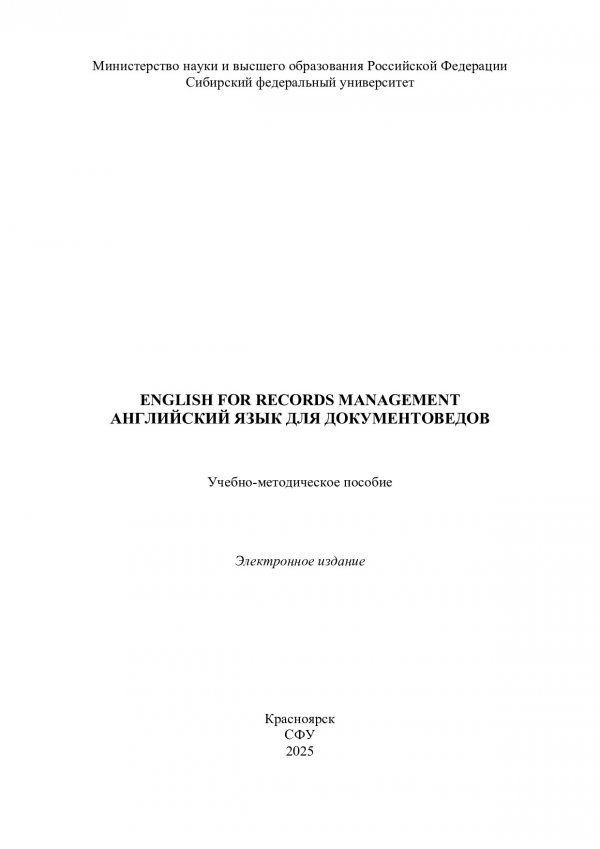 Министерство науки и высшего образования Российской Федерации
Сибирский федеральный университет

ENGLISH FOR RECORDS MANAGEMENT
АНГЛИЙСКИЙ ЯЗЫК ДЛЯ ДОКУМЕНТОВЕДОВ

Учебно-методическое пособие

Электронное издание

Красноярск
СФУ
2025